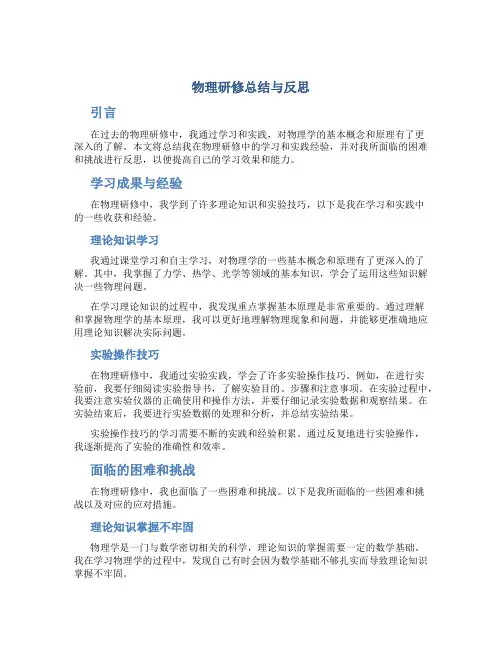 物理研修总结与反思

引言

在过去的物理研修中，我通过学习和实践，对物理学的基本概念和原理有了更深入的了解。本文将总结我在物理研修中的学习和实践经验，并对我所面临的困难和挑战进行反思，以便提高自己的学习效果和能力。

学习成果与经验

在物理研修中，我学到了许多理论知识和实验技巧，以下是我在学习和实践中的一些收获和经验。

理论知识学习

我通过课堂学习和自主学习，对物理学的一些基本概念和原理有了更深入的了解。其中，我掌握了力学、热学、光学等领域的基本知识，学会了运用这些知识解决一些物理问题。

在学习理论知识的过程中，我发现重点掌握基本原理是非常重要的。通过理解和掌握物理学的基本原理，我可以更好地理解物理现象和问题，并能够更准确地应用理论知识解决实际问题。

实验操作技巧

在物理研修中，我通过实验实践，学会了许多实验操作技巧。例如，在进行实验前，我要仔细阅读实验指导书，了解实验目的、步骤和注意事项。在实验过程中，我要注意实验仪器的正确使用和操作方法，并要仔细记录实验数据和观察结果。在实验结束后，我要进行实验数据的处理和分析，并总结实验结果。

实验操作技巧的学习需要不断的实践和经验积累。通过反复地进行实验操作，我逐渐提高了实验的准确性和效率。

面临的困难和挑战

在物理研修中，我也面临了一些困难和挑战。以下是我所面临的一些困难和挑战以及对应的应对措施。

理论知识掌握不牢固

物理学是一门与数学密切相关的科学，理论知识的掌握需要一定的数学基础。我在学习物理学的过程中，发现自己有时会因为数学基础不够扎实而导致理论知识掌握不牢固。